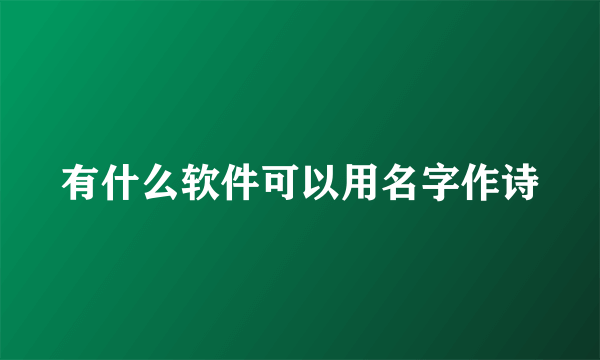 有什么软件可以用名字作诗